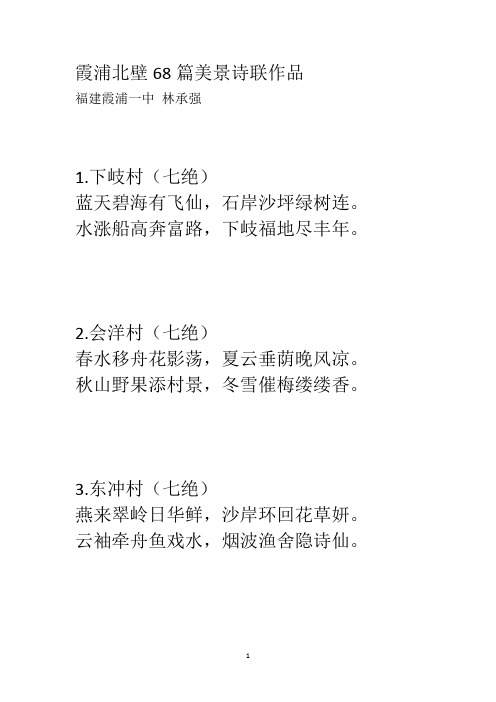 霞浦北壁 68 篇美景诗联作品
福建霞浦一中 林承强

1.下岐村（七绝）
蓝天碧海有飞仙，石岸沙坪绿树连。
水涨船高奔富路，下岐福地尽丰年。

2.会洋村（七绝）
春水移舟花影荡，夏云垂荫晚风凉。
秋山野果添村景，冬雪催梅缕缕香。

3.东冲村（七绝）
燕来翠岭日华鲜，沙岸环回花草妍。
云袖牵舟鱼戏水，烟波渔舍隐诗仙。

1